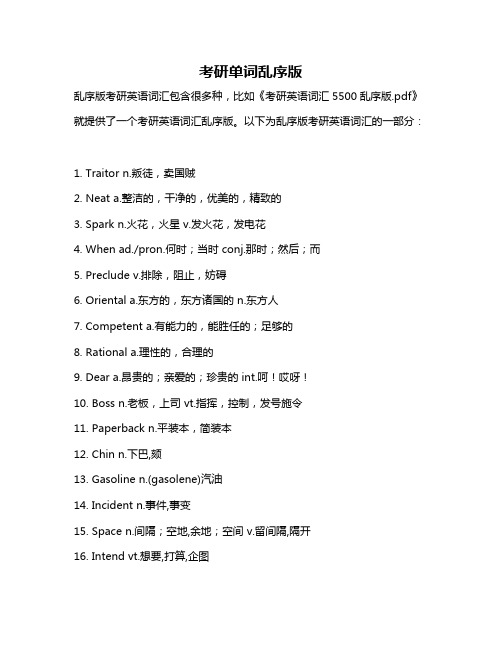 考研单词乱序版

乱序版考研英语词汇包含很多种，比如《考研英语词汇 5500 乱序版.pdf》就提供了一个考研英语词汇乱序版。以下为乱序版考研英语词汇的一部分：

1. Traitor n.叛徒，卖国贼

2. Neat a.整洁的，干净的，优美的，精致的

3. Spark n.火花，火星 v.发火花，发电花

4. When ad./pron.何时；当时 conj.那时；然后；而

5. Preclude v.排除，阻止，妨碍

6. Oriental a.东方的，东方诸国的 n.东方人

7. Competent a.有能力的，能胜任的；足够的

8. Rational a.理性的，合理的

9. Dear a.昂贵的；亲爱的；珍贵的 int.呵！哎呀！

10. Boss n.老板，上司 vt.指挥，控制，发号施令

11. Paperback n.平装本，简装本

12. Chin n.下巴,颏

13. Gasoline n.(gasolene)汽油

14. Incident n.事件,事变

15. Space n.间隔；空地,余地；空间 v.留间隔,隔开

16. Intend vt.想要,打算,企图